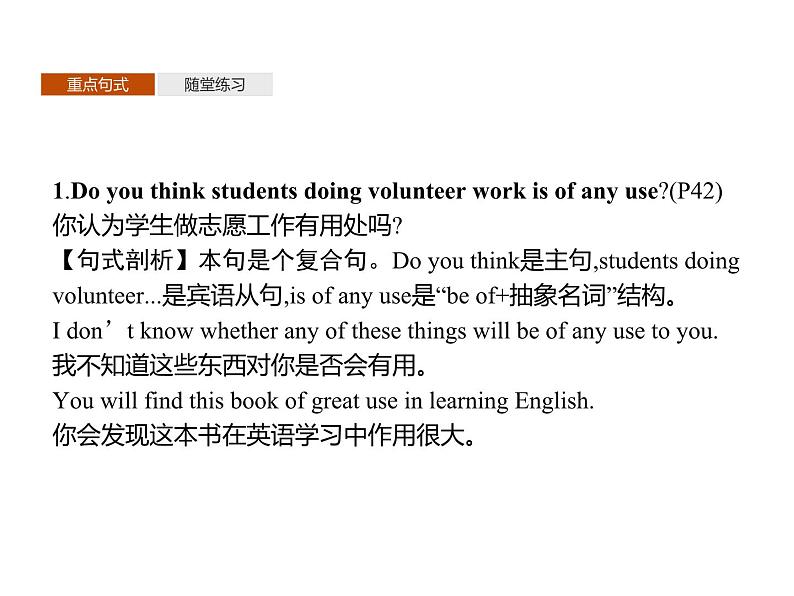 重点句式 随堂练习

1.Do you think students doing volunteer work is of any use?(P42)
你认为学生做志愿工作有用处吗?
【句式剖析】本句是个复合句。Do you think是主句,students doing volunteer...是宾语从句,is of any use是“be of+抽象名词”结构。
I don’t know whether any of these things will be of any use to you.
我不知道这些东西对你是否会有用。
You will find this book of great use in learning English.
你会发现这本书在英语学习中作用很大。